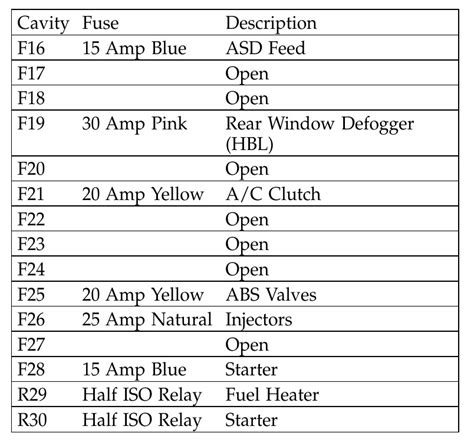 | Cavity | Fuse | Description |
|---|---|---|
| F16 | 15 Amp Blue | ASD Feed |
| F17 | | Open |
| F18 | | Open |
| F19 | 30 Amp Pink | Rear Window Defogger (HBL) |
| F20 | | Open |
| F21 | 20 Amp Yellow | A/C Clutch |
| F22 | | Open |
| F23 | | Open |
| F24 | | Open |
| F25 | 20 Amp Yellow | ABS Valves |
| F26 | 25 Amp Natural | Injectors |
| F27 | | Open |
| F28 | 15 Amp Blue | Starter |
| R29 | Half ISO Relay | Fuel Heater |
| R30 | Half ISO Relay | Starter |